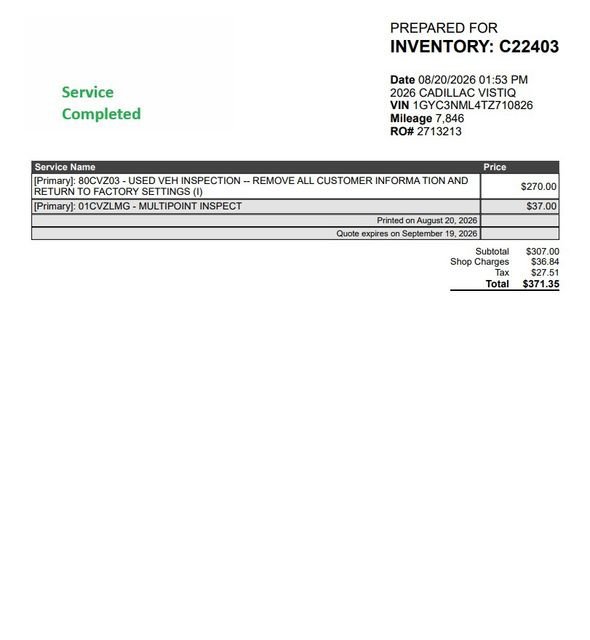 Service Completed

PREPARED FOR
INVENTORY: C22403

Date 08/20/2026 01:53 PM
2026 CADILLAC VISTIQ
VIN 1GYC3NML4TZ710826
Mileage 7,846
RO# 2713213

| Service Name | Price |
|---|---|
| [Primary]: 80CVZ03 - USED VEH INSPECTION -- REMOVE ALL CUSTOMER INFORMA TION AND RETURN TO FACTORY SETTINGS (I) | $270.00 |
| [Primary]: 01CVZLMG - MULTIPOINT INSPECT | $37.00 |
| Printed on August 20, 2026 | |
| Quote expires on September 19, 2026 | |

Subtotal $307.00
Shop Charges $36.84
Tax $27.51
Total $371.35